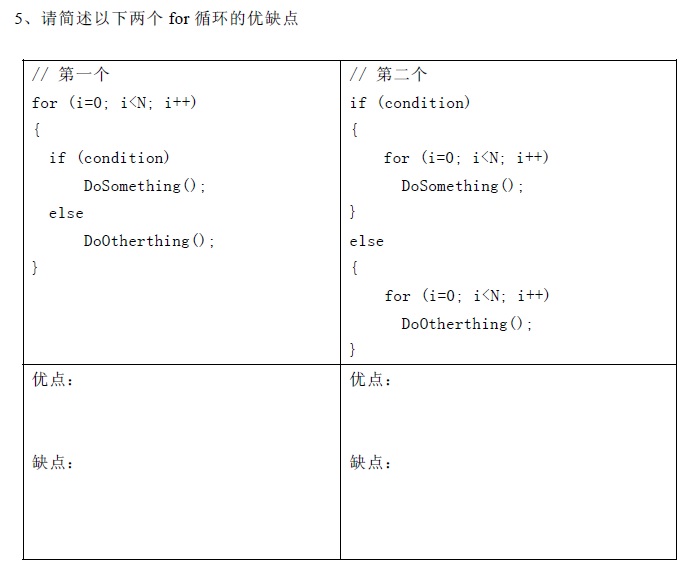 5、请简述以下两个 for 循环的优缺点

| // 第一个<br>for (i=0; i<N; i++)<br>{<br>if (condition)<br>DoSomething();<br>else<br>DoOtherthing();<br>} | // 第二个<br>if (condition)<br>{<br>for (i=0; i<N; i++)<br>DoSomething();<br>}<br>else<br>{<br>for (i=0; i<N; i++)<br>DoOtherthing();<br>} |
|---|---|
| 优点：<br><br>缺点： | 优点：<br><br>缺点： |